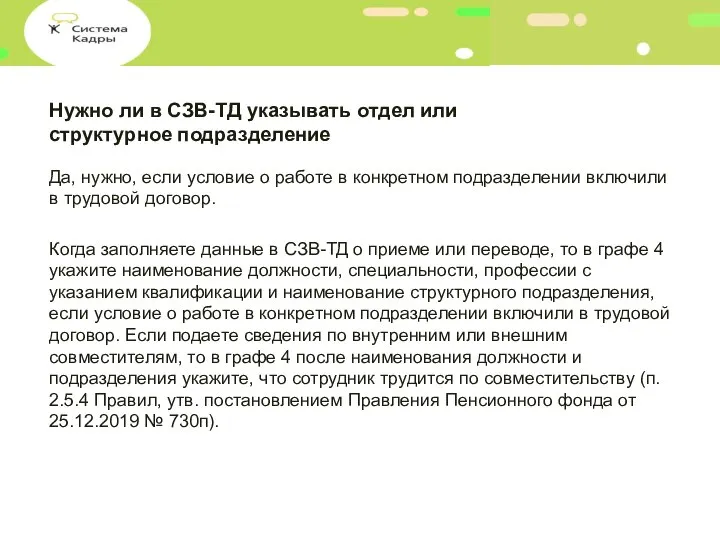 Система Кадры

Нужно ли в СЗВ-ТД указывать отдел или структурное подразделение

Да, нужно, если условие о работе в конкретном подразделении включили в трудовой договор.

Когда заполняете данные в СЗВ-ТД о приеме или переводе, то в графе 4 укажите наименование должности, специальности, профессии с указанием квалификации и наименование структурного подразделения, если условие о работе в конкретном подразделении включили в трудовой договор. Если подаете сведения по внутренним или внешним совместителям, то в графе 4 после наименования должности и подразделения укажите, что сотрудник трудится по совместительству (п. 2.5.4 Правил, утв. постановлением Правления Пенсионного фонда от 25.12.2019 № 730п).